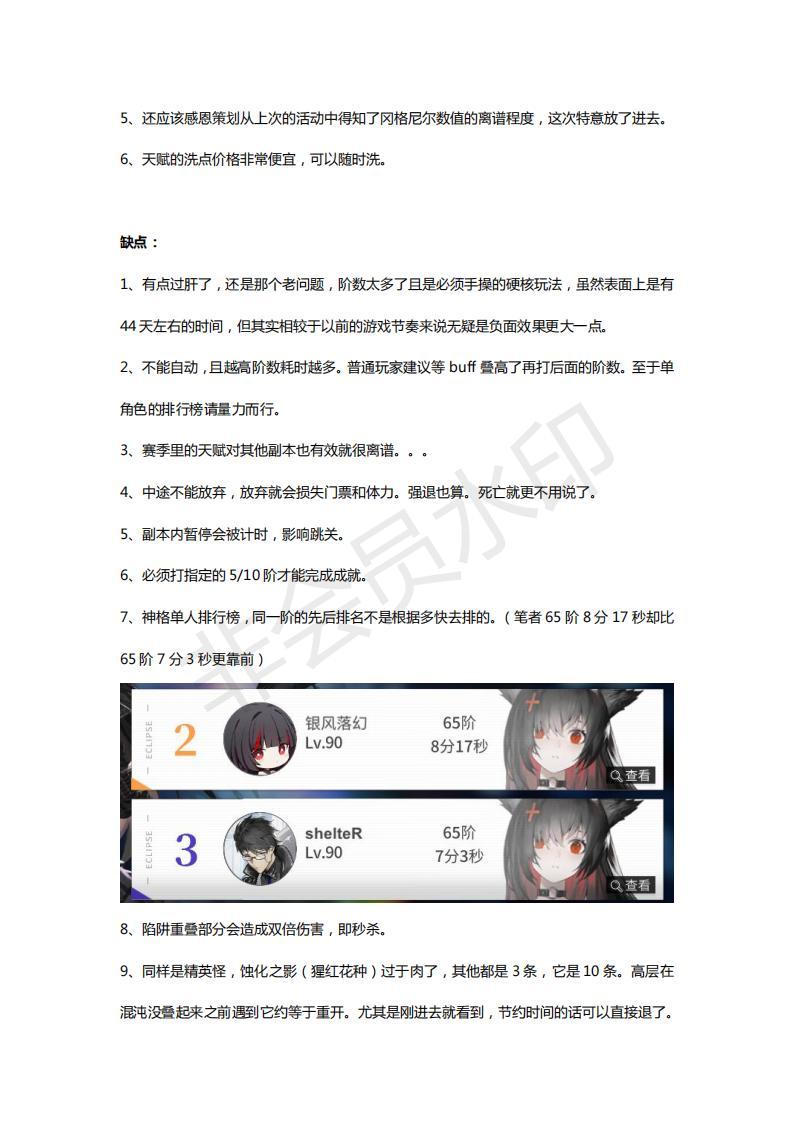 5、还应该感恩策划从上次的活动中得知了冈格尼尔数值的离谱程度，这次特意放了进去。

6、天赋的洗点价格非常便宜，可以随时洗。

缺点：

1、有点过肝了，还是那个老问题，阶数太多了且是必须手操的硬核玩法，虽然表面上是有44天左右的时间，但其实相较于以前的游戏节奏来说无疑是负面效果更大一点。

2、不能自动，且越高阶数耗时越多。普通玩家建议等buff叠高了再打后面的阶数。至于单角色的排行榜请量力而行。

3、赛季里的天赋对其他副本也有效就很离谱。。。

4、中途不能放弃，放弃就会损失门票和体力。强退也算。死亡就更不用说了。

5、副本内暂停会被计时，影响跳关。

6、必须打指定的5/10阶才能完成成就。

7、神格单人排行榜，同一阶的先后排名不是根据多快去排的。（笔者65阶8分17秒却比65阶7分3秒更靠前）

ECLIPSE
2
银风落幻
Lv.90
65阶
8分17秒
查看

ECLIPSE
3
shelteR
Lv.90
65阶
7分3秒
查看

8、陷阱重叠部分会造成双倍伤害，即秒杀。

9、同样是精英怪，蚀化之影（猩红花种）过于肉了，其他都是3条，它是10条。高层在混沌没叠起来之前遇到它约等于重开。尤其是刚进去就看到，节约时间的话可以直接退了。

非会员水印